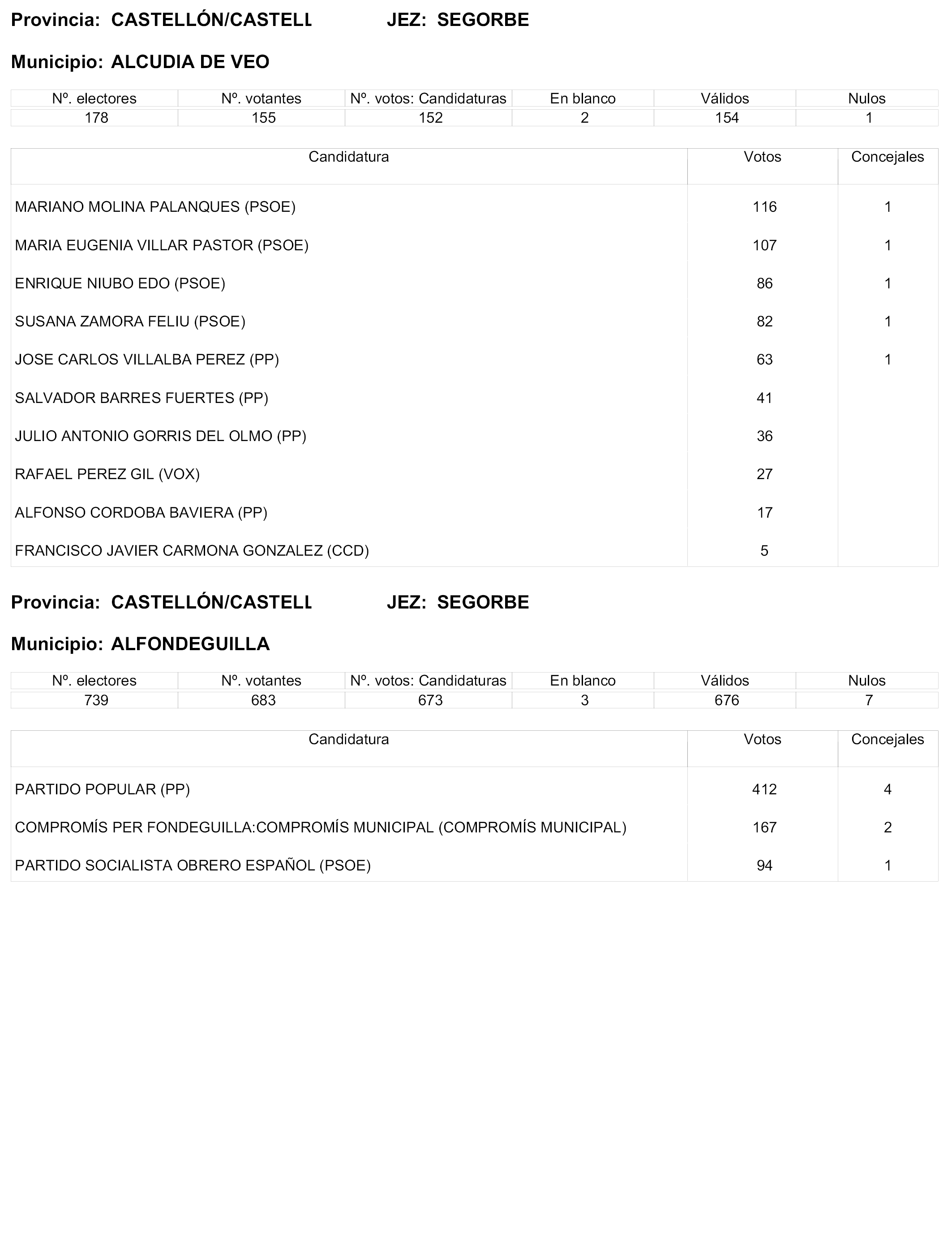 Provincia: CASTELLÓN/CASTELL JEZ: SEGORBE

Municipio: ALCUDIA DE VEO

| Nº. electores | Nº. votantes | Nº. votos: Candidaturas | En blanco | Válidos | Nulos |
|---|---|---|---|---|---|
| 178 | 155 | 152 | 2 | 154 | 1 |

| Candidatura | Votos | Concejales |
|---|---|---|
| MARIANO MOLINA PALANQUES (PSOE) | 116 | 1 |
| MARIA EUGENIA VILLAR PASTOR (PSOE) | 107 | 1 |
| ENRIQUE NIUBO EDO (PSOE) | 86 | 1 |
| SUSANA ZAMORA FELIU (PSOE) | 82 | 1 |
| JOSE CARLOS VILLALBA PEREZ (PP) | 63 | 1 |
| SALVADOR BARRES FUERTES (PP) | 41 | |
| JULIO ANTONIO GORRIS DEL OLMO (PP) | 36 | |
| RAFAEL PEREZ GIL (VOX) | 27 | |
| ALFONSO CORDOBA BAVIERA (PP) | 17 | |
| FRANCISCO JAVIER CARMONA GONZALEZ (CCD) | 5 | |

Provincia: CASTELLÓN/CASTELL JEZ: SEGORBE

Municipio: ALFONDEGUILLA

| Nº. electores | Nº. votantes | Nº. votos: Candidaturas | En blanco | Válidos | Nulos |
|---|---|---|---|---|---|
| 739 | 683 | 673 | 3 | 676 | 7 |

| Candidatura | Votos | Concejales |
|---|---|---|
| PARTIDO POPULAR (PP) | 412 | 4 |
| COMPROMÍS PER FONDEGUILLA:COMPROMÍS MUNICIPAL (COMPROMÍS MUNICIPAL) | 167 | 2 |
| PARTIDO SOCIALISTA OBRERO ESPAÑOL (PSOE) | 94 | 1 |